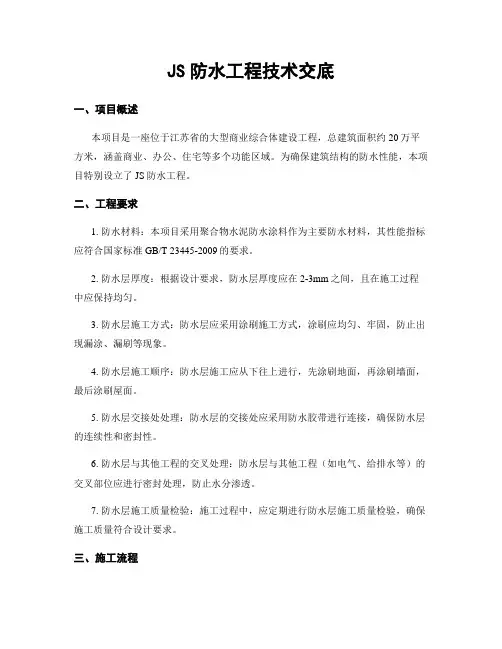 JS 防水工程技术交底

一、项目概述

本项目是一座位于江苏省的大型商业综合体建设工程，总建筑面积约 20 万平方米，涵盖商业、办公、住宅等多个功能区域。为确保建筑结构的防水性能，本项目特别设立了 JS 防水工程。

二、工程要求

1. 防水材料：本项目采用聚合物水泥防水涂料作为主要防水材料，其性能指标应符合国家标准 GB/T 23445-2009 的要求。

2. 防水层厚度：根据设计要求，防水层厚度应在 2-3mm 之间，且在施工过程中应保持均匀。

3. 防水层施工方式：防水层应采用涂刷施工方式，涂刷应均匀、牢固，防止出现漏涂、漏刷等现象。

4. 防水层施工顺序：防水层施工应从下往上进行，先涂刷地面，再涂刷墙面，最后涂刷屋面。

5. 防水层交接处处理：防水层的交接处应采用防水胶带进行连接，确保防水层的连续性和密封性。

6. 防水层与其他工程的交叉处理：防水层与其他工程（如电气、给排水等）的交叉部位应进行密封处理，防止水分渗透。

7. 防水层施工质量检验：施工过程中，应定期进行防水层施工质量检验，确保施工质量符合设计要求。

三、施工流程